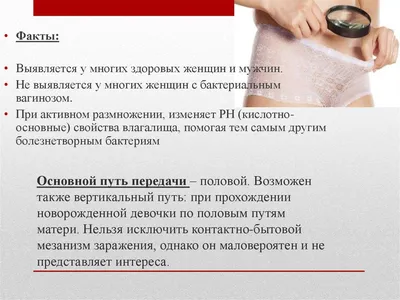 • Факты:

• Выявляется у многих здоровых женщин и мужчин.
• Не выявляется у многих женщин с бактериальным вагинозом.
• При активном размножении, изменяет PH (кислотно-основные) свойства влагалища, помогая тем самым другим болезнетворным бактериям

Основной путь передачи – половой. Возможен также вертикальный путь: при прохождении новорожденной девочки по половым путям матери. Нельзя исключить контактно-бытовой мезанизм заражения, однако он маловероятен и не представляет интереса.